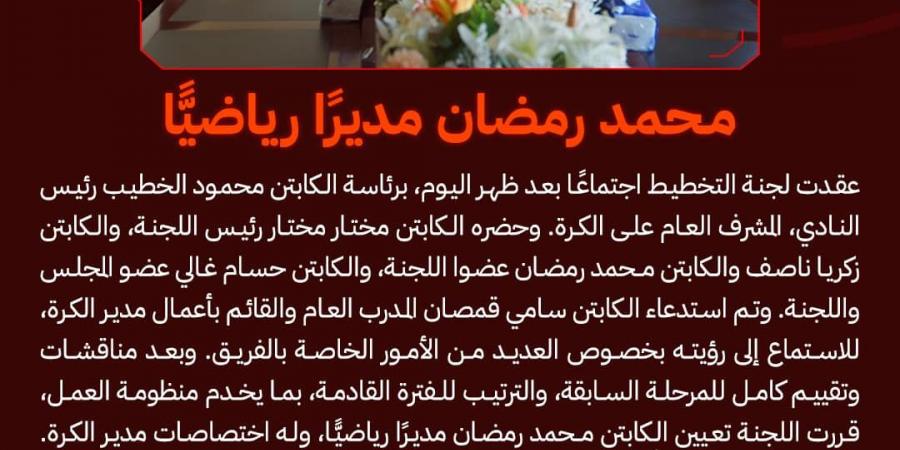 محمد رمضان مديرًا رياضيًّا

عقدت لجنة التخطيط اجتماعًا بعد ظهر اليوم، برئاسة الكابتن محمود الخطيب رئيس النادي، المشرف العام على الكرة. وحضره الكابتن مختار مختار رئيس اللجنة، والكابتن زكريا ناصف والكابتن محمد رمضان عضوا اللجنة، والكابتن حسام غالي عضو المجلس واللجنة. وتم استدعاء الكابتن سامي قمصان المدرب العام والقائم بأعمال مدير الكرة، للاستماع إلى رؤيته بخصوص العديد من الأمور الخاصة بالفريق. وبعد مناقشات وتقييم كامل للمرحلة السابقة، والترتيب للفترة القادمة، بما يخدم منظومة العمل، قررت اللجنة تعيين الكابتن محمد رمضان مديرًا رياضيًّا، وله اختصاصات مدير الكرة.